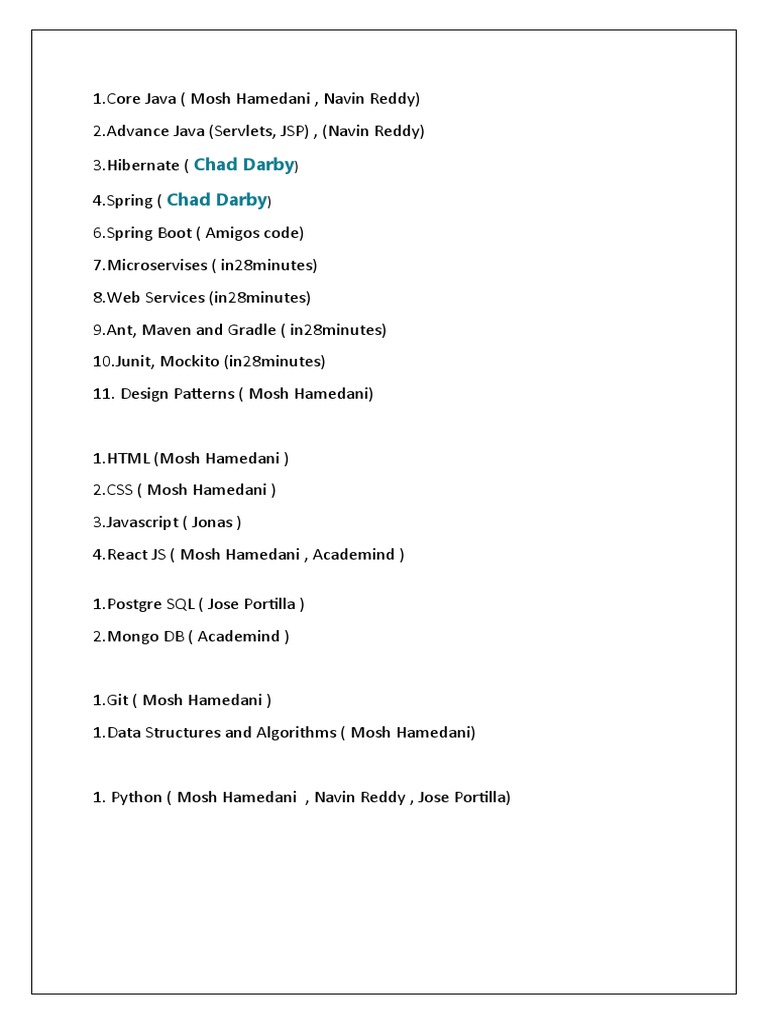 1.Core Java ( Mosh Hamedani , Navin Reddy)

2.Advance Java (Servlets, JSP) , (Navin Reddy)

3.Hibernate ( Chad Darby)

4.Spring ( Chad Darby)

6.Spring Boot ( Amigos code)

7.Microservises ( in28minutes)

8.Web Services (in28minutes)

9.Ant, Maven and Gradle ( in28minutes)

10.Junit, Mockito (in28minutes)

11. Design Patterns ( Mosh Hamedani)

1.HTML (Mosh Hamedani )

2.CSS ( Mosh Hamedani )

3.Javascript ( Jonas )

4.React JS ( Mosh Hamedani , Academind )

1.Postgre SQL ( Jose Portilla )

2.Mongo DB ( Academind )

1.Git ( Mosh Hamedani )

1.Data Structures and Algorithms ( Mosh Hamedani)

1. Python ( Mosh Hamedani , Navin Reddy , Jose Portilla)